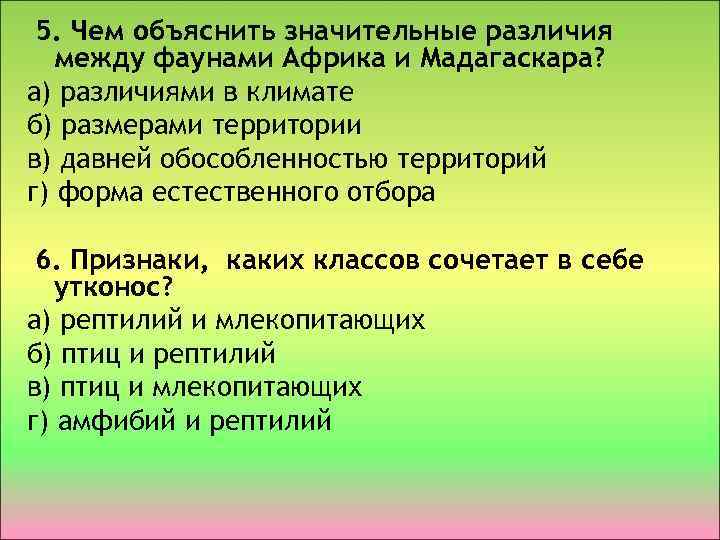 5. Чем объяснить значительные различия между фаунами Африка и Мадагаскара?
а) различиями в климате
б) размерами территории
в) давней обособленностью территорий
г) форма естественного отбора

6. Признаки, каких классов сочетает в себе утконос?
а) рептилий и млекопитающих
б) птиц и рептилий
в) птиц и млекопитающих
г) амфибий и рептилий